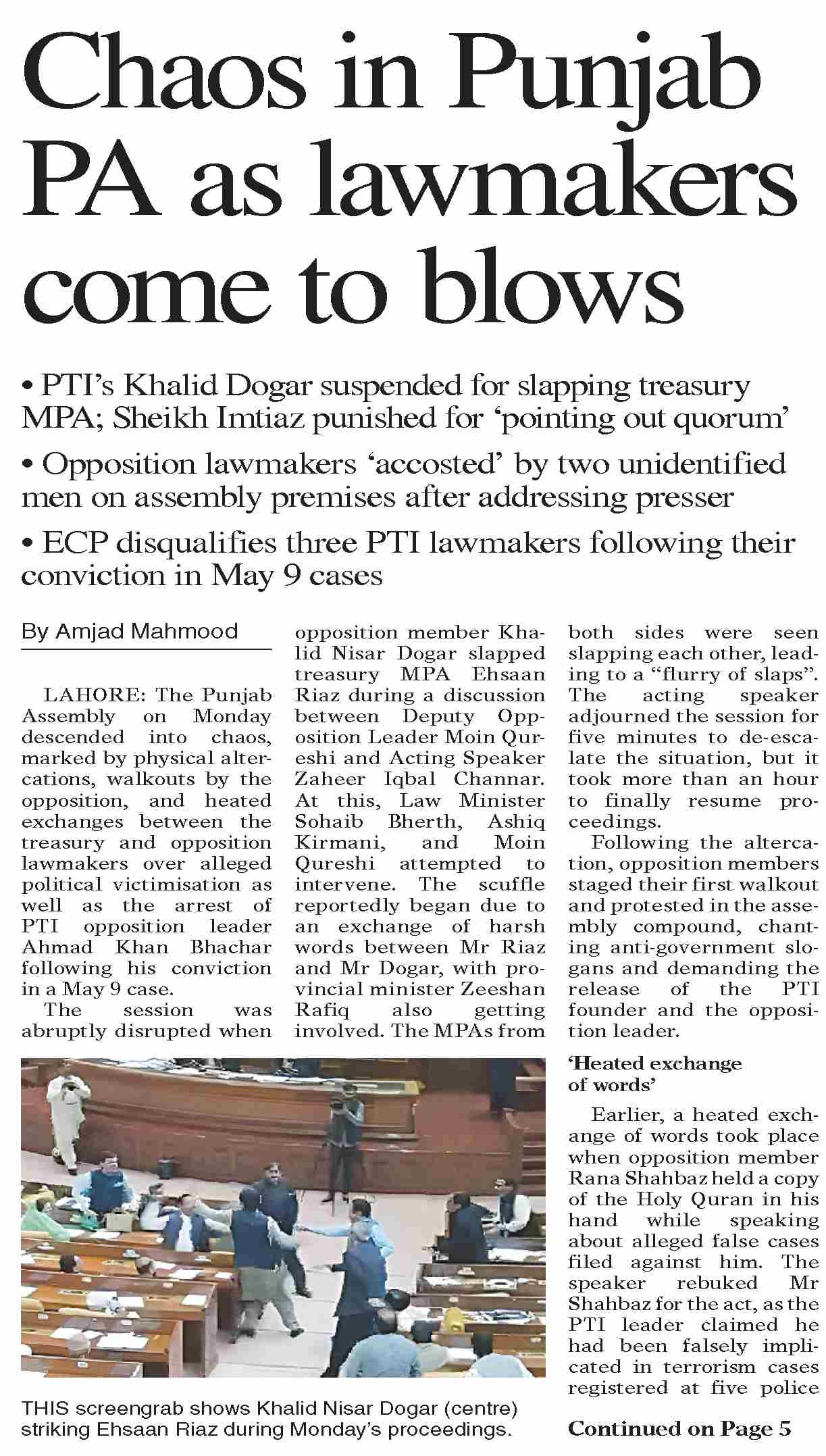 Chaos in Punjab PA as lawmakers come to blows

• PTI's Khalid Dogar suspended for slapping treasury MPA; Sheikh Imtiaz punished for 'pointing out quorum'

• Opposition lawmakers 'accosted' by two unidentified men on assembly premises after addressing presser

• ECP disqualifies three PTI lawmakers following their conviction in May 9 cases

By Amjad Mahmood

LAHORE: The Punjab Assembly on Monday descended into chaos, marked by physical altercations, walkouts by the opposition, and heated exchanges between the treasury and opposition lawmakers over alleged political victimisation as well as the arrest of PTI opposition leader Ahmad Khan Bhachar following his conviction in a May 9 case.

The session was abruptly disrupted when opposition member Khalid Nisar Dogar slapped treasury MPA Ehsaan Riaz during a discussion between Deputy Opposition Leader Moin Qureshi and Acting Speaker Zaheer Iqbal Channar. At this, Law Minister Sohaib Bherth, Ashiq Kirmani, and Moin Qureshi attempted to intervene. The scuffle reportedly began due to an exchange of harsh words between Mr Riaz and Mr Dogar, with provincial minister Zeeshan Rafiq also getting involved. The MPAs from both sides were seen slapping each other, leading to a "flurry of slaps". The acting speaker adjourned the session for five minutes to de-escalate the situation, but it took more than an hour to finally resume proceedings.

Following the altercation, opposition members staged their first walkout and protested in the assembly compound, chanting anti-government slogans and demanding the release of the PTI founder and the opposition leader.

'Heated exchange of words'

Earlier, a heated exchange of words took place when opposition member Rana Shahbaz held a copy of the Holy Quran in his hand while speaking about alleged false cases filed against him. The speaker rebuked Mr Shahbaz for the act, as the PTI leader claimed he had been falsely implicated in terrorism cases registered at five police

Continued on Page 5

THIS screengrab shows Khalid Nisar Dogar (centre) striking Ehsaan Riaz during Monday's proceedings.